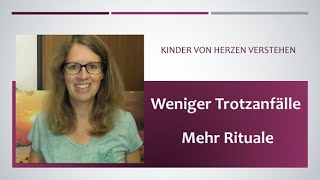 KINDER VON HERZEN VERSTEHEN

Weniger Trotzanfälle

Mehr Rituale